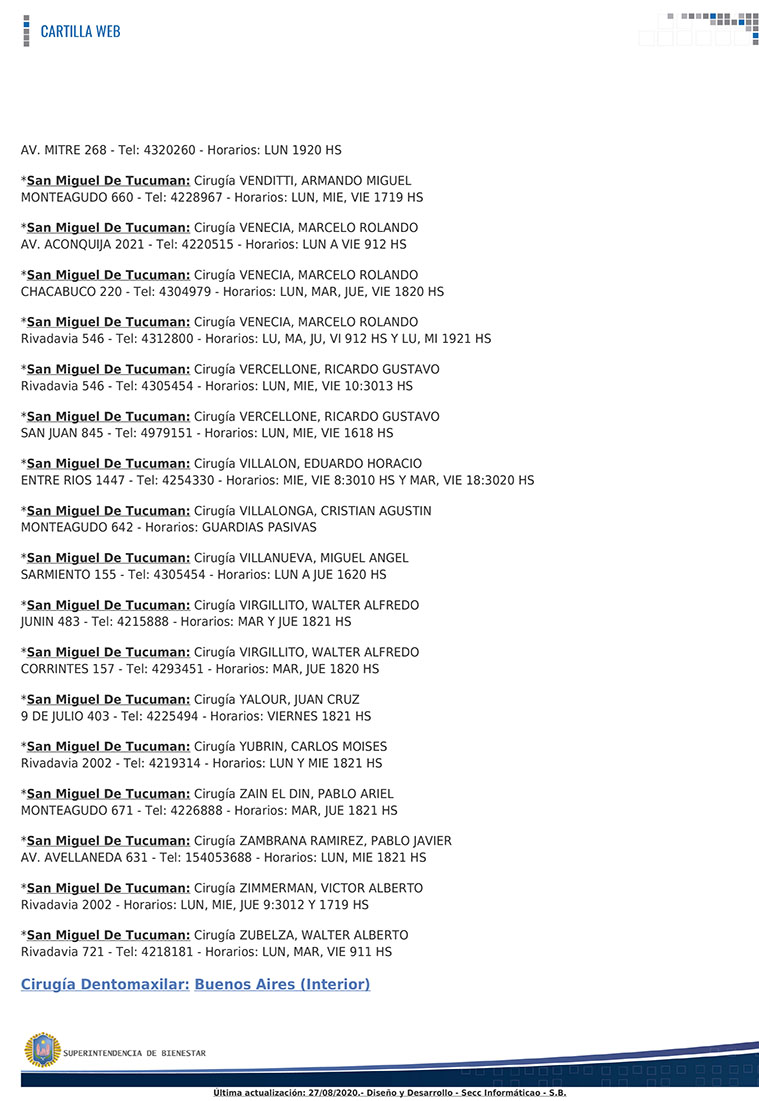 CARTILLA WEB

AV. MITRE 268 - Tel: 4320260 - Horarios: LUN 1920 HS

*San Miguel De Tucuman: Cirugía VENDITTI, ARMANDO MIGUEL MONTEAGUDO 660 - Tel: 4228967 - Horarios: LUN, MIE, VIE 1719 HS

*San Miguel De Tucuman: Cirugía VENECIA, MARCELO ROLANDO AV. ACONQUIJA 2021 - Tel: 4220515 - Horarios: LUN A VIE 912 HS

*San Miguel De Tucuman: Cirugía VENECIA, MARCELO ROLANDO CHACABUCO 220 - Tel: 4304979 - Horarios: LUN, MAR, JUE, VIE 1820 HS

*San Miguel De Tucuman: Cirugía VENECIA, MARCELO ROLANDO Rivadavia 546 - Tel: 4312800 - Horarios: LU, MA, JU, VI 912 HS Y LU, MI 1921 HS

*San Miguel De Tucuman: Cirugía VERCELLONE, RICARDO GUSTAVO Rivadavia 546 - Tel: 4305454 - Horarios: LUN, MIE, VIE 10:3013 HS

*San Miguel De Tucuman: Cirugía VERCELLONE, RICARDO GUSTAVO SAN JUAN 845 - Tel: 4979151 - Horarios: LUN, MIE, VIE 1618 HS

*San Miguel De Tucuman: Cirugía VILLALON, EDUARDO HORACIO ENTRE RIOS 1447 - Tel: 4254330 - Horarios: MIE, VIE 8:3010 HS Y MAR, VIE 18:3020 HS

*San Miguel De Tucuman: Cirugía VILLALONGA, CRISTIAN AGUSTIN MONTEAGUDO 642 - Horarios: GUARDIAS PASIVAS

*San Miguel De Tucuman: Cirugía VILLANUEVA, MIGUEL ANGEL SARMIENTO 155 - Tel: 4305454 - Horarios: LUN A JUE 1620 HS

*San Miguel De Tucuman: Cirugía VIRGILLITO, WALTER ALFREDO JUNIN 483 - Tel: 4215888 - Horarios: MAR Y JUE 1821 HS

*San Miguel De Tucuman: Cirugía VIRGILLITO, WALTER ALFREDO CORRINTES 157 - Tel: 4293451 - Horarios: MAR, JUE 1820 HS

*San Miguel De Tucuman: Cirugía YALOUR, JUAN CRUZ 9 DE JULIO 403 - Tel: 4225494 - Horarios: VIERNES 1821 HS

*San Miguel De Tucuman: Cirugía YUBRIN, CARLOS MOISES Rivadavia 2002 - Tel: 4219314 - Horarios: LUN Y MIE 1821 HS

*San Miguel De Tucuman: Cirugía ZAIN EL DIN, PABLO ARIEL MONTEAGUDO 671 - Tel: 4226888 - Horarios: MAR, JUE 1821 HS

*San Miguel De Tucuman: Cirugía ZAMBRANA RAMIREZ, PABLO JAVIER AV. AVELLANEDA 631 - Tel: 154053688 - Horarios: LUN, MIE 1821 HS

*San Miguel De Tucuman: Cirugía ZIMMERMAN, VICTOR ALBERTO Rivadavia 2002 - Horarios: LUN, MIE, JUE 9:3012 Y 1719 HS

*San Miguel De Tucuman: Cirugía ZUBELZA, WALTER ALBERTO Rivadavia 721 - Tel: 4218181 - Horarios: LUN, MAR, VIE 911 HS

Cirugía Dentomaxilar: Buenos Aires (Interior)

SUPERINTENDENCIA DE BIENESTAR

Ultima actualización: 27/08/2020.- Diseño y Desarrollo - Secc Informáticao - S.B.